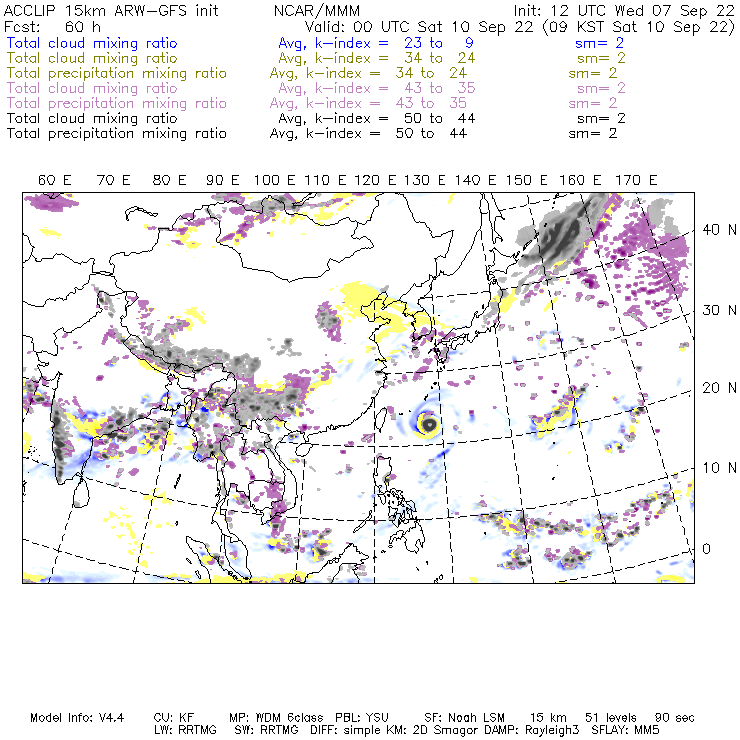 ACCLIP 15km ARW-GFS init NCAR/MMM Init: 12 UTC Wed 07 Sep 22
Fcst: 60 h Valid: 00 UTC Sat 10 Sep 22 (09 KST Sat 10 Sep 22)
Total cloud mixing ratio Avg, k-index = 23 to 9 sm= 2
Total cloud mixing ratio Avg, k-index = 34 to 24 sm= 2
Total precipitation mixing ratio Avg, k-index = 34 to 24 sm= 2
Total cloud mixing ratio Avg, k-index = 43 to 35 sm= 2
Total precipitation mixing ratio Avg, k-index = 43 to 35 sm= 2
Total cloud mixing ratio Avg, k-index = 50 to 44 sm= 2
Total precipitation mixing ratio Avg, k-index = 50 to 44 sm= 2

60 E 70 E 80 E 90 E 100 E 110 E 120 E 130 E 140 E 150 E 160 E 170 E

40 N
30 N
20 N
10 N
0

Model Info: V4.4 CU: KF MP: WDM 6class PBL: YSU SF: Noah LSM 15 km 51 levels 90 sec
LW: RRTMG SW: RRTMG DIFF: simple KM: 2D Smagor DAMP: Rayleigh3 SFLAY: MM5